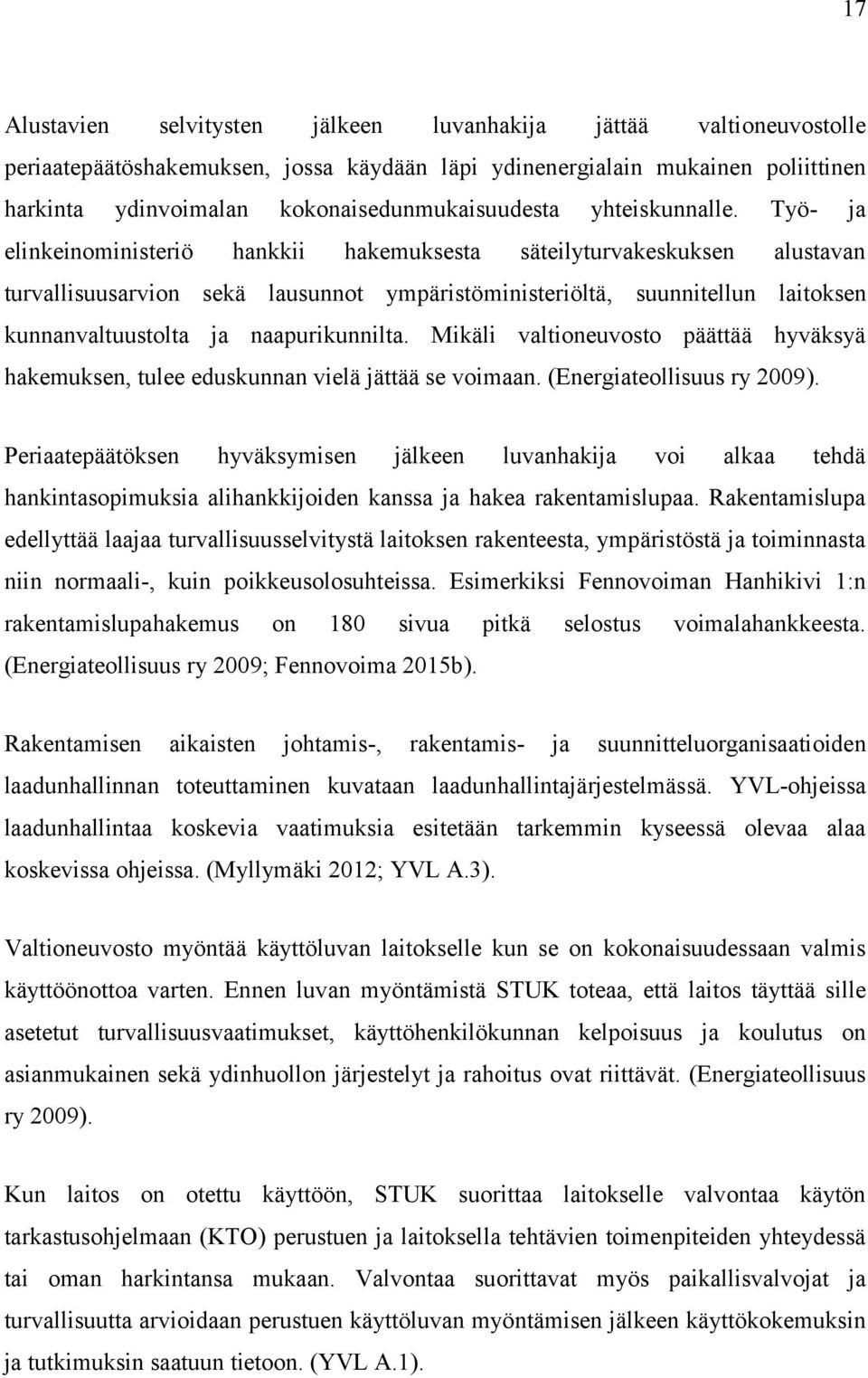 17

Alustavien selvitysten jälkeen luvanhakija jättää valtioneuvostolle periaatepäätöshakemuksen, jossa käydään läpi ydinenergialain mukainen poliittinen harkinta ydinvoimalan kokonaisedunmukaisuudesta yhteiskunnalle. Työ- ja elinkeinoministeriö hankkii hakemuksesta säteilyturvakeskuksen alustavan turvallisuusarvion sekä lausunnot ympäristöministeriöltä, suunnitellun laitoksen kunnanvaltuustolta ja naapurikunnilta. Mikäli valtioneuvosto päättää hyväksyä hakemuksen, tulee eduskunnan vielä jättää se voimaan. (Energiateollisuus ry 2009).

Periaatepäätöksen hyväksymisen jälkeen luvanhakija voi alkaa tehdä hankintasopimuksia alihankkijoiden kanssa ja hakea rakentamislupaa. Rakentamislupa edellyttää laajaa turvallisuusselvitystä laitoksen rakenteesta, ympäristöstä ja toiminnasta niin normaali-, kuin poikkeusolosuhteissa. Esimerkiksi Fennovoiman Hanhikivi 1:n rakentamislupahakemus on 180 sivua pitkä selostus voimalahankkeesta. (Energiateollisuus ry 2009; Fennovoima 2015b).

Rakentamisen aikaisten johtamis-, rakentamis- ja suunnitteluorganisaatioiden laadunhallinnan toteuttaminen kuvataan laadunhallintajärjestelmässä. YVL-ohjeissa laadunhallintaa koskevia vaatimuksia esitetään tarkemmin kyseessä olevaa alaa koskevissa ohjeissa. (Myllymäki 2012; YVL A.3).

Valtioneuvosto myöntää käyttöluvan laitokselle kun se on kokonaisuudessaan valmis käyttöönottoa varten. Ennen luvan myöntämistä STUK toteaa, että laitos täyttää sille asetetut turvallisuusvaatimukset, käyttöhenkilökunnan kelpoisuus ja koulutus on asianmukainen sekä ydinhuollon järjestelyt ja rahoitus ovat riittävät. (Energiateollisuus ry 2009).

Kun laitos on otettu käyttöön, STUK suorittaa laitokselle valvontaa käytön tarkastusohjelmaan (KTO) perustuen ja laitoksella tehtävien toimenpiteiden yhteydessä tai oman harkintansa mukaan. Valvontaa suorittavat myös paikallisvalvojat ja turvallisuutta arvioidaan perustuen käyttöluvan myöntämisen jälkeen käyttökokemuksin ja tutkimuksin saatuun tietoon. (YVL A.1).